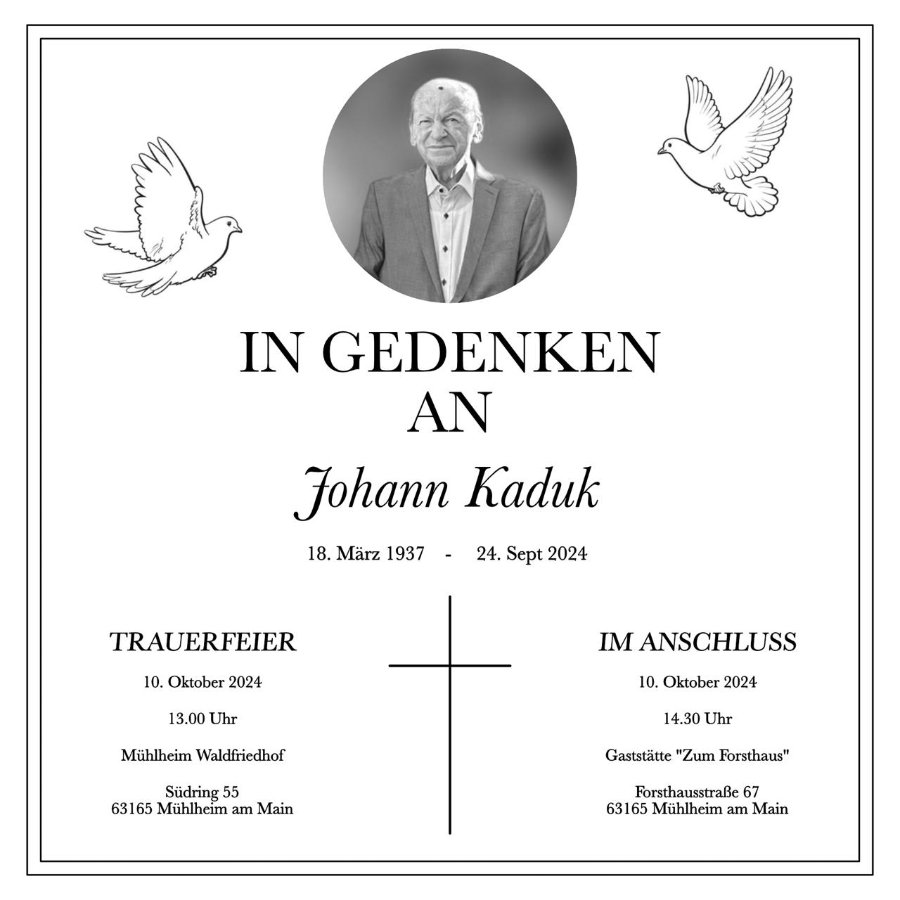 IN GEDENKEN
AN

Johann Kaduk

18. März 1937 - 24. Sept 2024

TRAUERFEIER

10. Oktober 2024

13.00 Uhr

Mühlheim Waldfriedhof

Südring 55
63165 Mühlheim am Main

IM ANSCHLUSS

10. Oktober 2024

14.30 Uhr

Gaststätte "Zum Forsthaus"

Forsthausstraße 67
63165 Mühlheim am Main